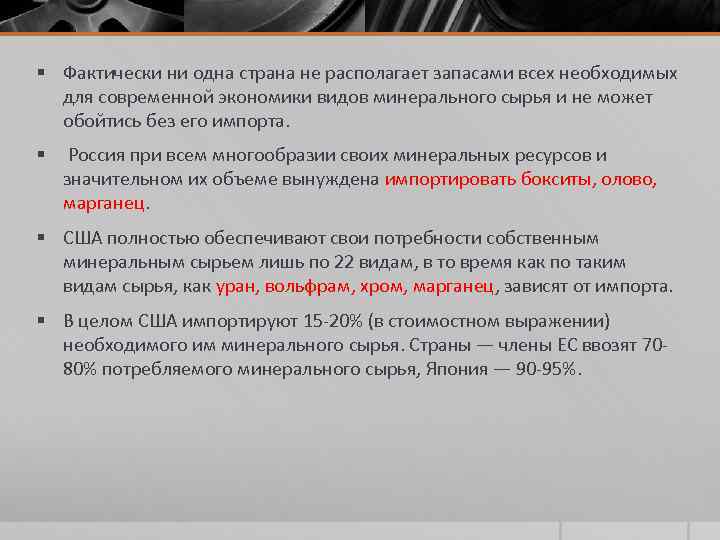 ▪ Фактически ни одна страна не располагает запасами всех необходимых для современной экономики видов минерального сырья и не может обойтись без его импорта.

▪ Россия при всем многообразии своих минеральных ресурсов и значительном их объеме вынуждена импортировать бокситы, олово, марганец.

▪ США полностью обеспечивают свои потребности собственным минеральным сырьем лишь по 22 видам, в то время как по таким видам сырья, как уран, вольфрам, хром, марганец, зависят от импорта.

▪ В целом США импортируют 15-20% (в стоимостном выражении) необходимого им минерального сырья. Страны — члены ЕС ввозят 70-80% потребляемого минерального сырья, Япония — 90-95%.